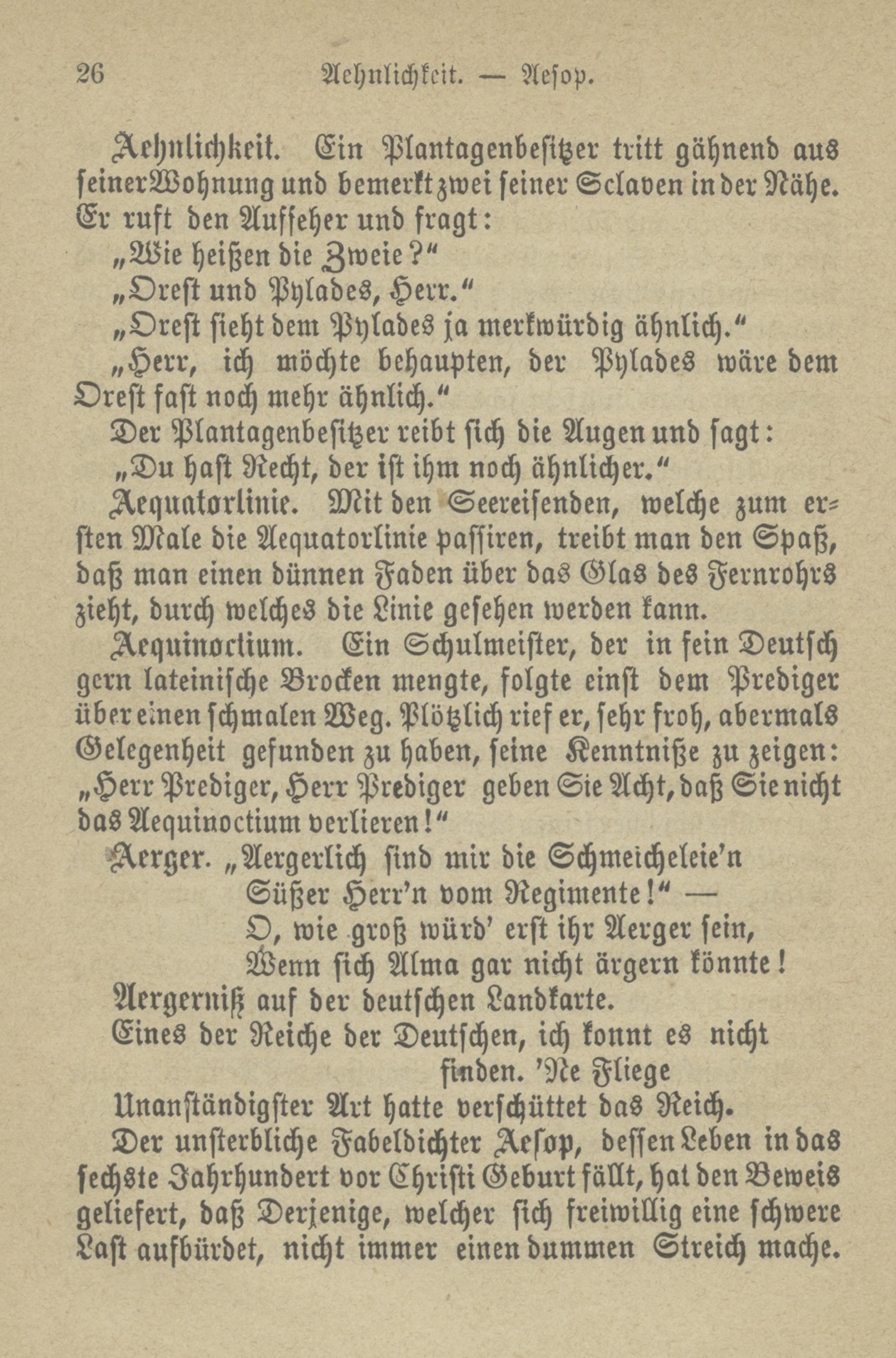 26 Aehnlichkeit. — Aesop.

Aehnlichkeit. Ein Plantagenbesitzer tritt gähnend aus seiner Wohnung und bemerkt zwei seiner Sclaven in der Nähe. Er ruft den Aufseher und fragt:

„Wie heißen die Zweie?“

„Orest und Pylades, Herr.“

„Orest sieht dem Pylades ja merkwürdig ähnlich.“

„Herr, ich möchte behaupten, der Pylades wäre dem Orest fast noch mehr ähnlich.“

Der Plantagenbesitzer reibt sich die Augen und sagt:

„Du hast Recht, der ist ihm noch ähnlicher.“

Aequatorlinie. Mit den Seereisenden, welche zum ersten Male die Aequatorlinie passiren, treibt man den Spaß, daß man einen dünnen Faden über das Glas des Fernrohrs zieht, durch welches die Linie gesehen werden kann.

Aequinoctium. Ein Schulmeister, der in sein Deutsch gern lateinische Brocken mengte, folgte einst dem Prediger über einen schmalen Weg. Plötzlich rief er, sehr froh, abermals Gelegenheit gefunden zu haben, seine Kenntniße zu zeigen: „Herr Prediger, Herr Prediger geben Sie Acht, daß Sie nicht das Aequinoctium verlieren!“

Aerger. „Aergerlich sind mir die Schmeicheleie'n
Süßer Herr'n vom Regimente!“ —
O, wie groß würd' erst ihr Aerger sein,
Wenn sich Alma gar nicht ärgern könnte!

Aergerniß auf der deutschen Landkarte.
Eines der Reiche der Deutschen, ich konnt es nicht finden. 'Ne Fliege
Unanständigster Art hatte verschüttet das Reich.

Der unsterbliche Fabeldichter Aesop, dessen Leben in das sechste Jahrhundert vor Christi Geburt fällt, hat den Beweis geliefert, daß Derjenige, welcher sich freiwillig eine schwere Last aufbürdet, nicht immer einen dummen Streich mache.